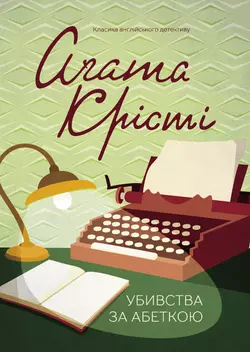 Класика англійського детективу

Агата Крісті

УБИВСТВА ЗА АБЕТКОЮ